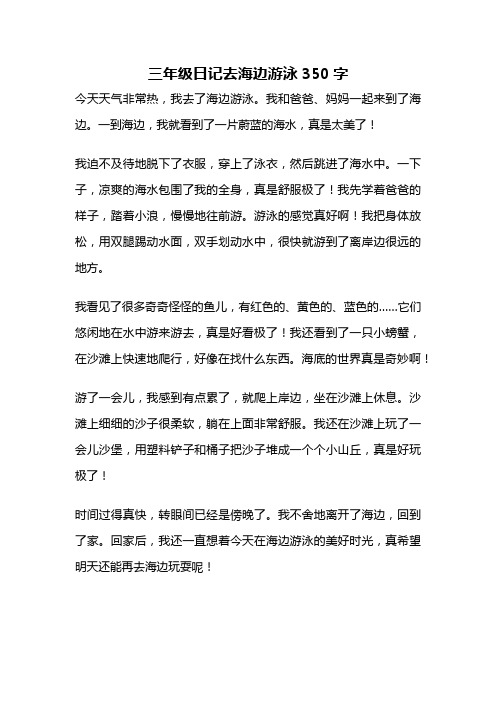 三年级日记去海边游泳 350 字

今天天气非常热，我去了海边游泳。我和爸爸、妈妈一起来到了海边。一到海边，我就看到了一片蔚蓝的海水，真是太美了！

我迫不及待地脱下了衣服，穿上了泳衣，然后跳进了海水中。一下子，凉爽的海水包围了我的全身，真是舒服极了！我先学着爸爸的样子，踏着小浪，慢慢地往前游。游泳的感觉真好啊！我把身体放松，用双腿踢动水面，双手划动水中，很快就游到了离岸边很远的地方。

我看见了很多奇奇怪怪的鱼儿，有红色的、黄色的、蓝色的……它们悠闲地在水中游来游去，真是好看极了！我还看到了一只小螃蟹，在沙滩上快速地爬行，好像在找什么东西。海底的世界真是奇妙啊！

游了一会儿，我感到有点累了，就爬上岸边，坐在沙滩上休息。沙滩上细细的沙子很柔软，躺在上面非常舒服。我还在沙滩上玩了一会儿沙堡，用塑料铲子和桶子把沙子堆成一个个小山丘，真是好玩极了！

时间过得真快，转眼间已经是傍晚了。我不舍地离开了海边，回到了家。回家后，我还一直想着今天在海边游泳的美好时光，真希望明天还能再去海边玩耍呢！